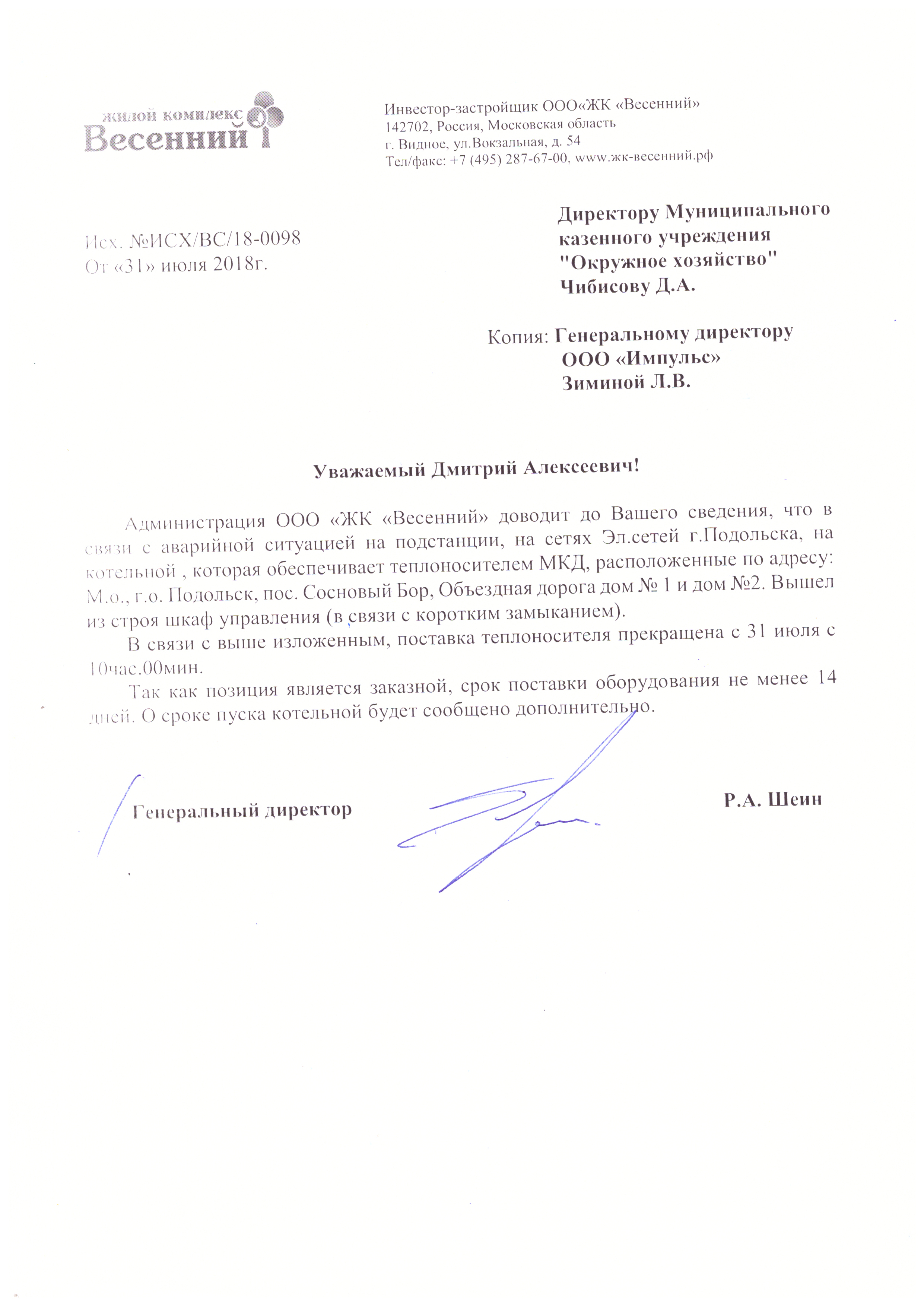 жилой комплекс
Весенний

Инвестор-застройщик ООО«ЖК «Весенний»
142702, Россия, Московская область
г. Видное, ул.Вокзальная, д. 54
Тел/факс: +7 (495) 287-67-00, www.жк-весенний.рф

Исх. №ИСХ/ВС/18-0098
От «31» июля 2018г.

Директору Муниципального казенного учреждения "Окружное хозяйство" Чибисову Д.А.

Копия: Генеральному директору ООО «Импульс» Зиминой Л.В.

Уважаемый Дмитрий Алексеевич!

Администрация ООО «ЖК «Весенний» доводит до Вашего сведения, что в связи с аварийной ситуацией на подстанции, на сетях Эл.сетей г.Подольска, на котельной , которая обеспечивает теплоносителем МКД, расположенные по адресу: М.о., г.о. Подольск, пос. Сосновый Бор, Объездная дорога дом № 1 и дом №2. Вышел из строя шкаф управления (в связи с коротким замыканием).

В связи с выше изложенным, поставка теплоносителя прекращена с 31 июля с 10час.00мин.

Так как позиция является заказной, срок поставки оборудования не менее 14 дней. О сроке пуска котельной будет сообщено дополнительно.

Генеральный директор

Р.А. Шеин